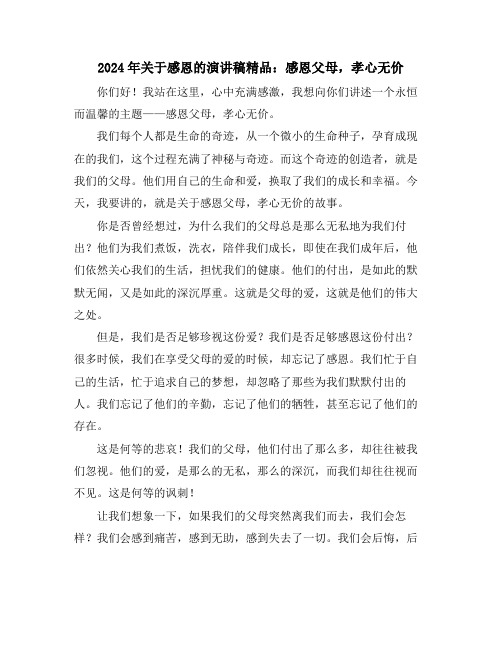 2024年关于感恩的演讲稿精品：感恩父母，孝心无价

你们好！我站在这里，心中充满感激，我想向你们讲述一个永恒而温馨的主题——感恩父母，孝心无价。

我们每个人都是生命的奇迹，从一个微小的生命种子，孕育成现在的我们，这个过程充满了神秘与奇迹。而这个奇迹的创造者，就是我们的父母。他们用自己的生命和爱，换取了我们的成长和幸福。今天，我要讲的，就是关于感恩父母，孝心无价的故事。

你是否曾经想过，为什么我们的父母总是那么无私地为我们付出？他们为我们煮饭，洗衣，陪伴我们成长，即使在我们成年后，他们依然关心我们的生活，担忧我们的健康。他们的付出，是如此的默默无闻，又是如此的深沉厚重。这就是父母的爱，这就是他们的伟大之处。

但是，我们是否足够珍视这份爱？我们是否足够感恩这份付出？很多时候，我们在享受父母的爱的时候，却忘记了感恩。我们忙于自己的生活，忙于追求自己的梦想，却忽略了那些为我们默默付出的人。我们忘记了他们的辛勤，忘记了他们的牺牲，甚至忘记了他们的存在。

这是何等的悲哀！我们的父母，他们付出了那么多，却往往被我们忽视。他们的爱，是那么的无私，那么的深沉，而我们却往往视而不见。这是何等的讽刺！

让我们想象一下，如果我们的父母突然离我们而去，我们会怎样？我们会感到痛苦，感到无助，感到失去了一切。我们会后悔，后